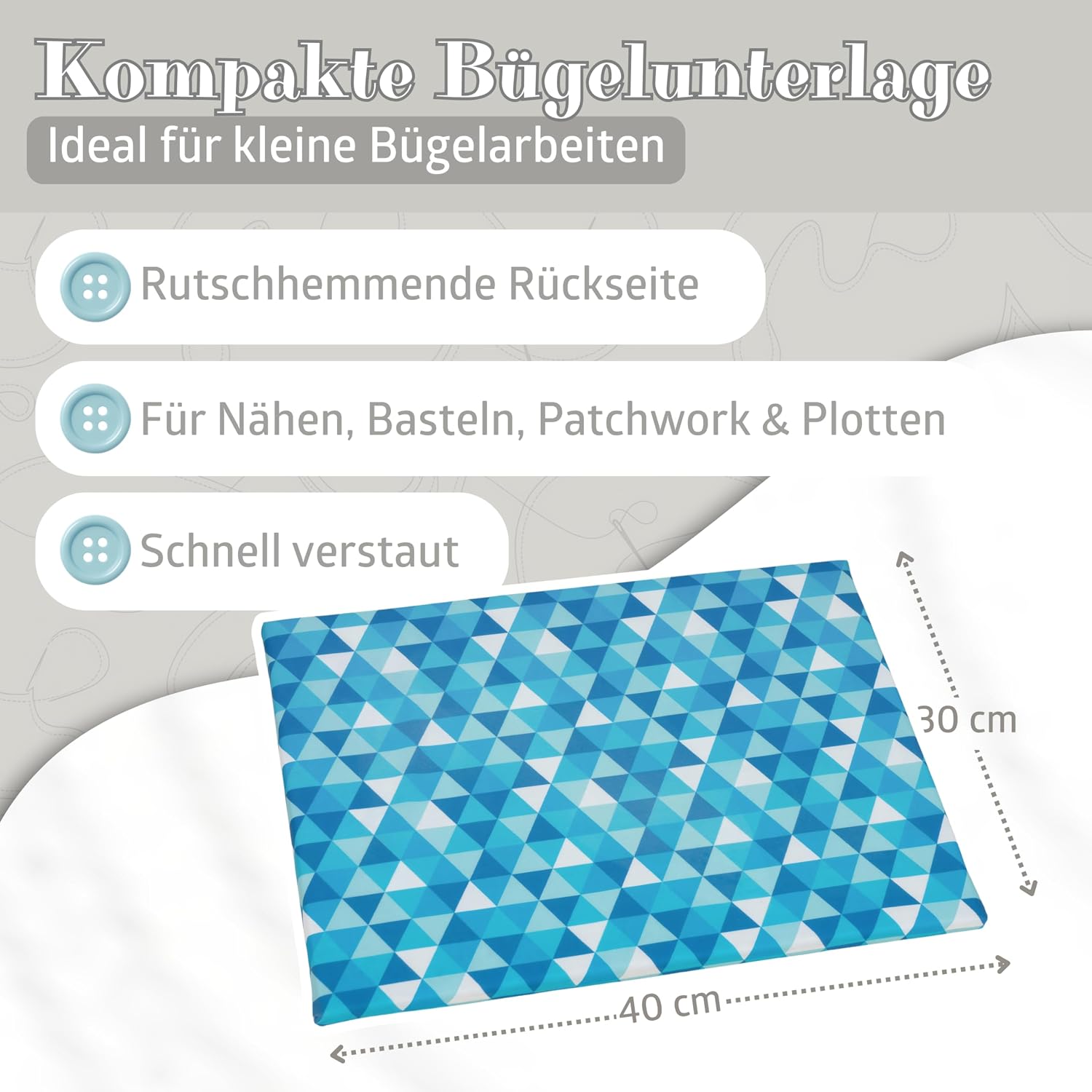 Kompakte Bügelunterlage

Ideal für kleine Bügelarbeiten

Rutschhemmende Rückseite

Für Nähen, Basteln, Patchwork & Plotten

Schnell verstaut

30 cm

40 cm